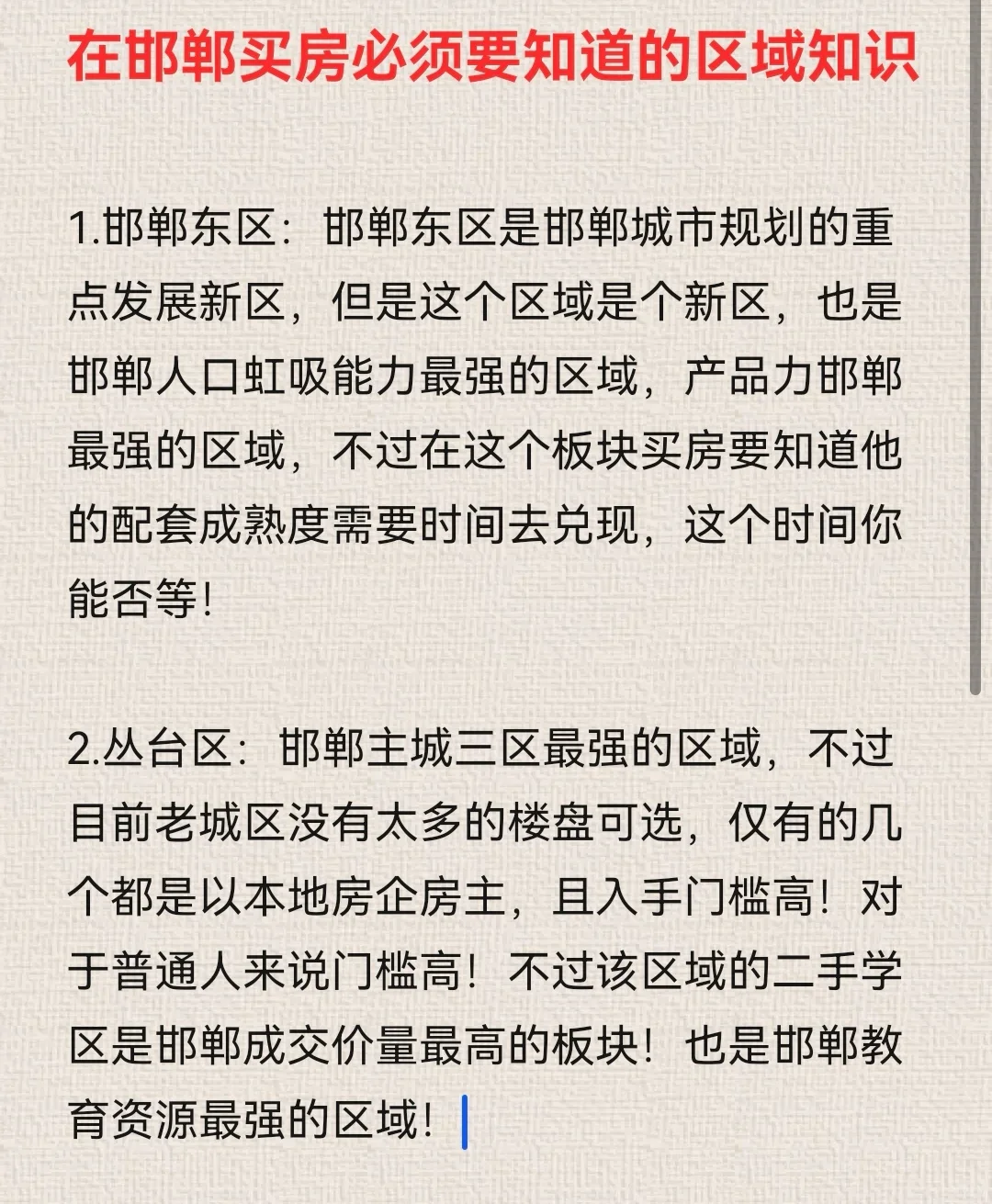 在邯郸买房必须要知道的区域知识

1.邯郸东区：邯郸东区是邯郸城市规划的重点发展新区，但是这个区域是个新区，也是邯郸人口虹吸能力最强的区域，产品力邯郸最强的区域，不过在这个板块买房要知道他的配套成熟度需要时间去兑现，这个时间你能否等！

2.丛台区：邯郸主城三区最强的区域，不过目前老城区没有太多的楼盘可选，仅有的几个都是以本地房企房主，且入手门槛高！对于普通人来说门槛高！不过该区域的二手学区是邯郸成交价量最高的板块！也是邯郸教育资源最强的区域！